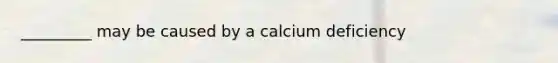 _________ may be caused by a calcium deficiency